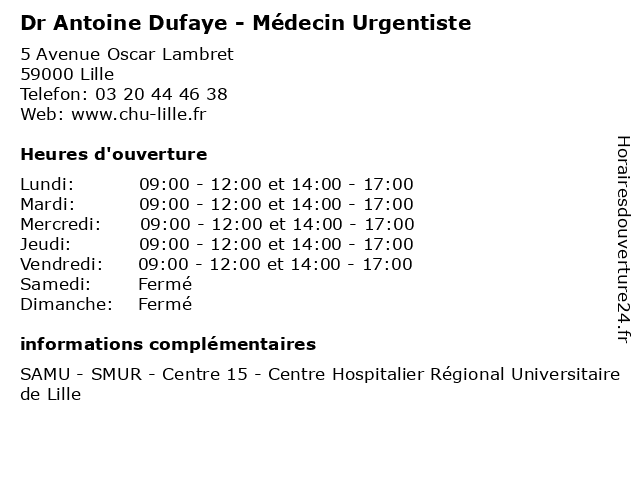 Dr Antoine Dufaye - Médecin Urgentiste

5 Avenue Oscar Lambret
59000 Lille
Telefon: 03 20 44 46 38
Web: www.chu-lille.fr

Heures d'ouverture

| | |
|---|---|
| Lundi: | 09:00 - 12:00 et 14:00 - 17:00 |
| Mardi: | 09:00 - 12:00 et 14:00 - 17:00 |
| Mercredi: | 09:00 - 12:00 et 14:00 - 17:00 |
| Jeudi: | 09:00 - 12:00 et 14:00 - 17:00 |
| Vendredi: | 09:00 - 12:00 et 14:00 - 17:00 |
| Samedi: | Fermé |
| Dimanche: | Fermé |

informations complémentaires

SAMU - SMUR - Centre 15 - Centre Hospitalier Régional Universitaire de Lille

Horairesdouverture24.fr